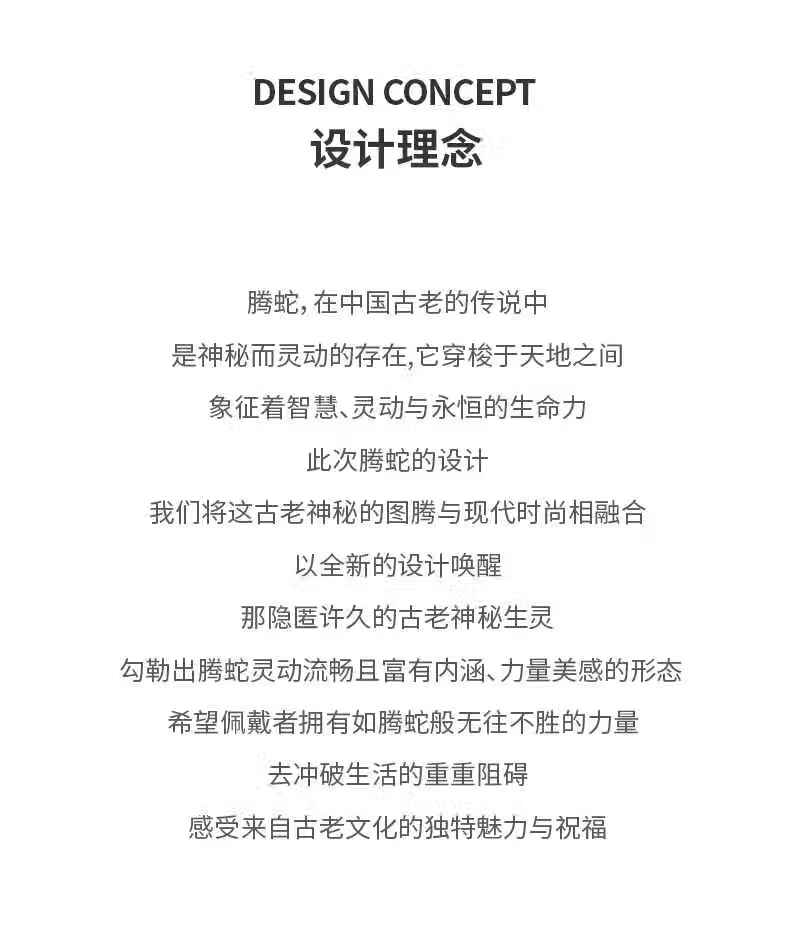 DESIGN CONCEPT
设计理念

腾蛇，在中国古老的传说中
是神秘而灵动的存在，它穿梭于天地之间
象征着智慧、灵动与永恒的生命力
此次腾蛇的设计
我们将这古老神秘的图腾与现代时尚相融合
以全新的设计唤醒
那隐匿许久的古老神秘生灵
勾勒出腾蛇灵动流畅且富有内涵、力量美感的形态
希望佩戴者拥有如腾蛇般无往不胜的力量
去冲破生活的重重阻碍
感受来自古老文化的独特魅力与祝福